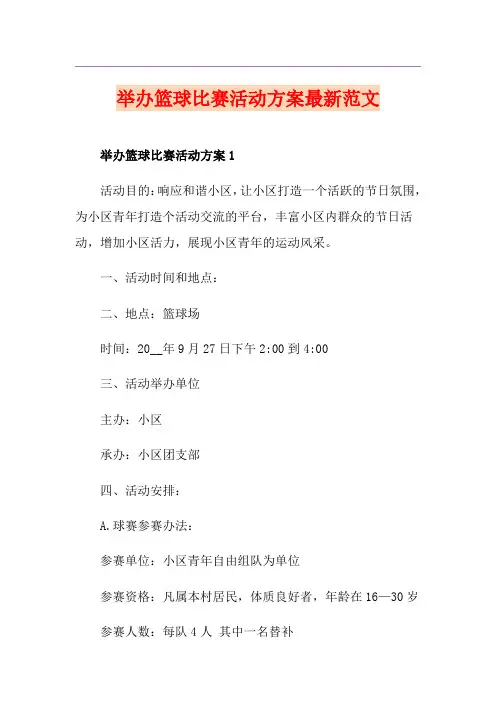 举办篮球比赛活动方案最新范文

举办篮球比赛活动方案 1

活动目的：响应和谐小区，让小区打造一个活跃的节日氛围，为小区青年打造个活动交流的平台，丰富小区内群众的节日活动，增加小区活力，展现小区青年的运动风采。

一、活动时间和地点：

二、地点：篮球场

时间：20__年 9 月 27 日下午 2:00 到 4:00

三、活动举办单位

主办：小区

承办：小区团支部

四、活动安排：

A.球赛参赛办法：

参赛单位：小区青年自由组队为单位

参赛资格：凡属本村居民，体质良好者，年龄在 16—30 岁

参赛人数：每队 4 人 其中一名替补